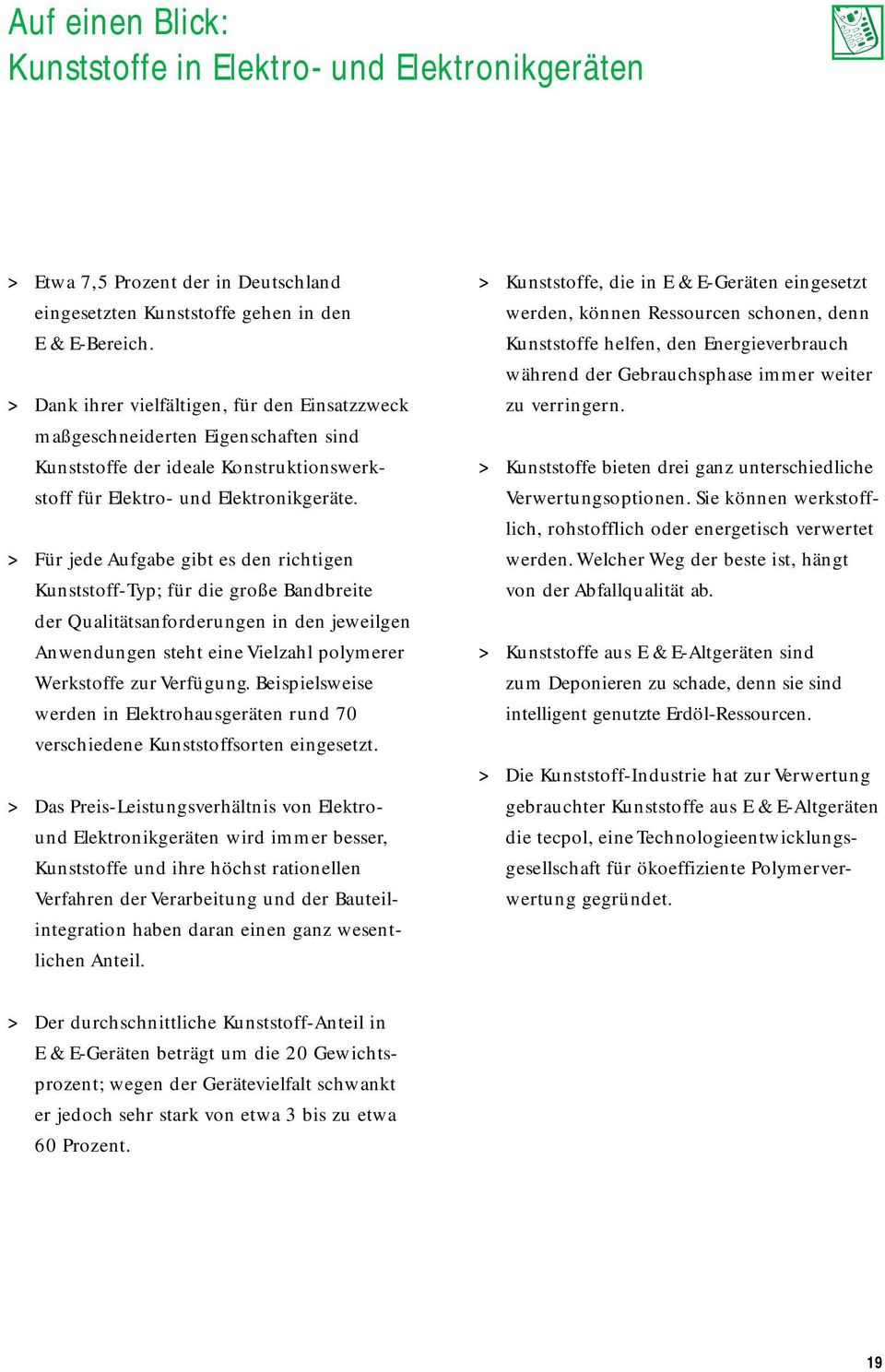 Auf einen Blick:
Kunststoffe in Elektro- und Elektronikgeräten

> Etwa 7,5 Prozent der in Deutschland eingesetzten Kunststoffe gehen in den E & E-Bereich.

> Dank ihrer vielfältigen, für den Einsatzzweck maßgeschneiderten Eigenschaften sind Kunststoffe der ideale Konstruktionswerkstoff für Elektro- und Elektronikgeräte.

> Für jede Aufgabe gibt es den richtigen Kunststoff-Typ; für die große Bandbreite der Qualitätsanforderungen in den jeweilgen Anwendungen steht eine Vielzahl polymerer Werkstoffe zur Verfügung. Beispielsweise werden in Elektrohausgeräten rund 70 verschiedene Kunststoffsorten eingesetzt.

> Das Preis-Leistungsverhältnis von Elektro- und Elektronikgeräten wird immer besser, Kunststoffe und ihre höchst rationellen Verfahren der Verarbeitung und der Bauteilintegration haben daran einen ganz wesentlichen Anteil.

> Der durchschnittliche Kunststoff-Anteil in E & E-Geräten beträgt um die 20 Gewichtsprozent; wegen der Gerätevielfalt schwankt er jedoch sehr stark von etwa 3 bis zu etwa 60 Prozent.

> Kunststoffe, die in E & E-Geräten eingesetzt werden, können Ressourcen schonen, denn Kunststoffe helfen, den Energieverbrauch während der Gebrauchsphase immer weiter zu verringern.

> Kunststoffe bieten drei ganz unterschiedliche Verwertungsoptionen. Sie können werkstofflich, rohstofflich oder energetisch verwertet werden. Welcher Weg der beste ist, hängt von der Abfallqualität ab.

> Kunststoffe aus E & E-Altgeräten sind zum Deponieren zu schade, denn sie sind intelligent genutzte Erdöl-Ressourcen.

> Die Kunststoff-Industrie hat zur Verwertung gebrauchter Kunststoffe aus E & E-Altgeräten die tecpol, eine Technologieentwicklungsgesellschaft für ökoeffiziente Polymerverwertung gegründet.

19